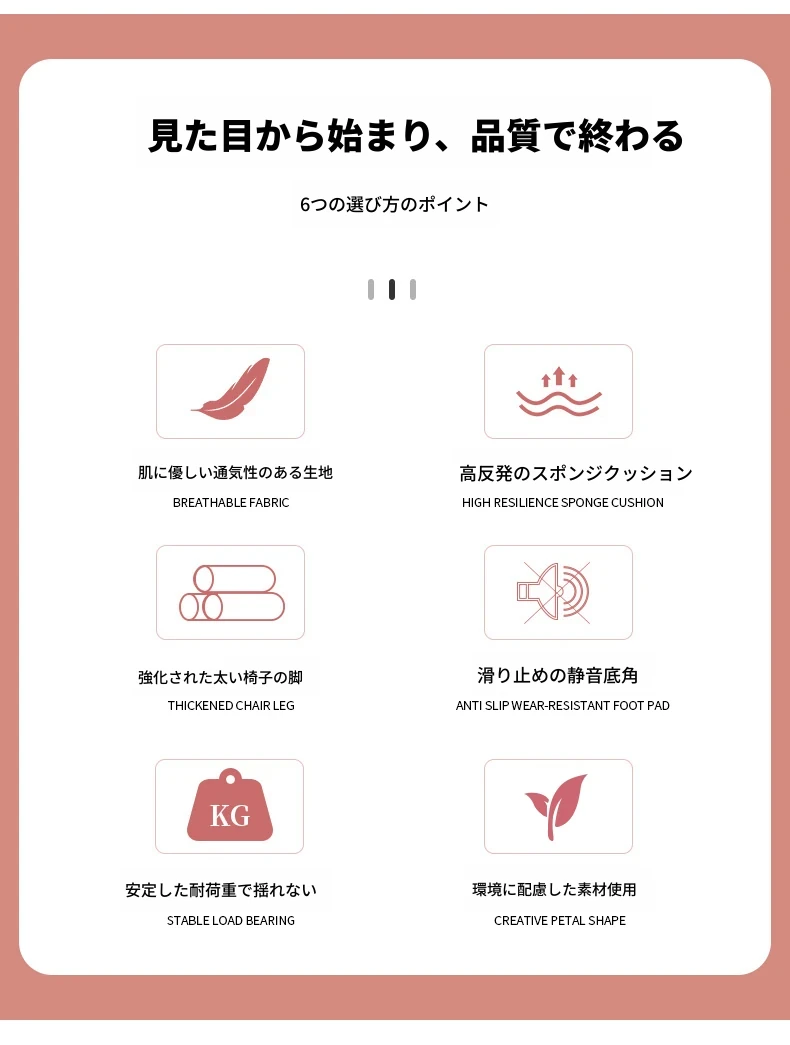 見た目から始まり、品質で終わる

6つの選び方のポイント

肌に優しい通気性のある生地
BREATHABLE FABRIC

高反発のスポンジクッション
HIGH RESILIENCE SPONGE CUSHION

強化された太い椅子の脚
THICKENED CHAIR LEG

滑り止めの静音底角
ANTI SLIP WEAR-RESISTANT FOOT PAD

KG

安定した耐荷重で揺れない
STABLE LOAD BEARING

環境に配慮した素材使用
CREATIVE PETAL SHAPE